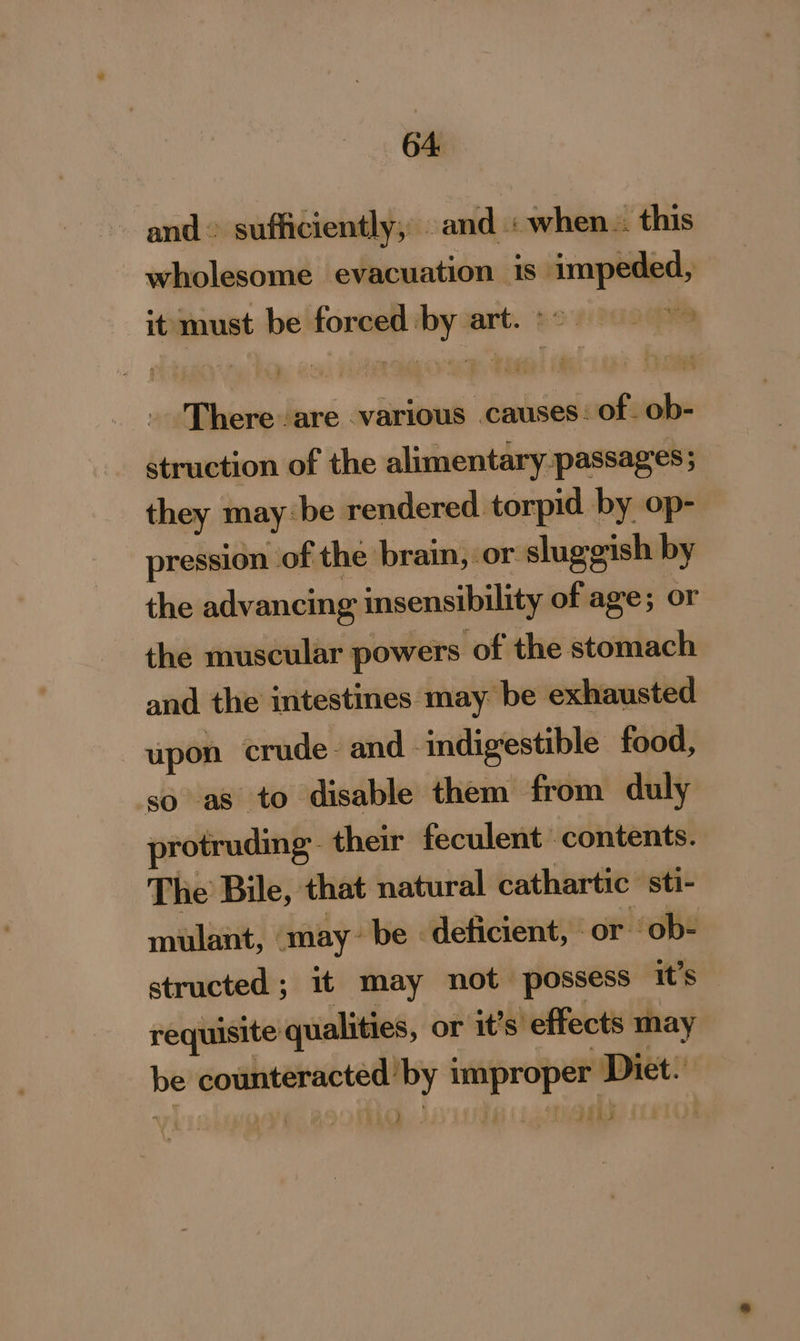 64

and sufficiently, and when this wholesome evacuation is impeded, it must be forced by art.

There are various causes of obstruction of the alimentary passages; they may be rendered torpid by oppression of the brain, or sluggish by the advancing insensibility of age; or the muscular powers of the stomach and the intestines may be exhausted upon crude and indigestible food, so as to disable them from duly protruding their feculent contents. The Bile, that natural cathartic stimulant, may be deficient, or obstructed; it may not possess it's requisite qualities, or it's effects may be counteracted by improper Diet.